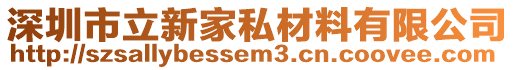 深圳市立新家私材料有限公司
http://szsallybessem3.cn.coovee.com